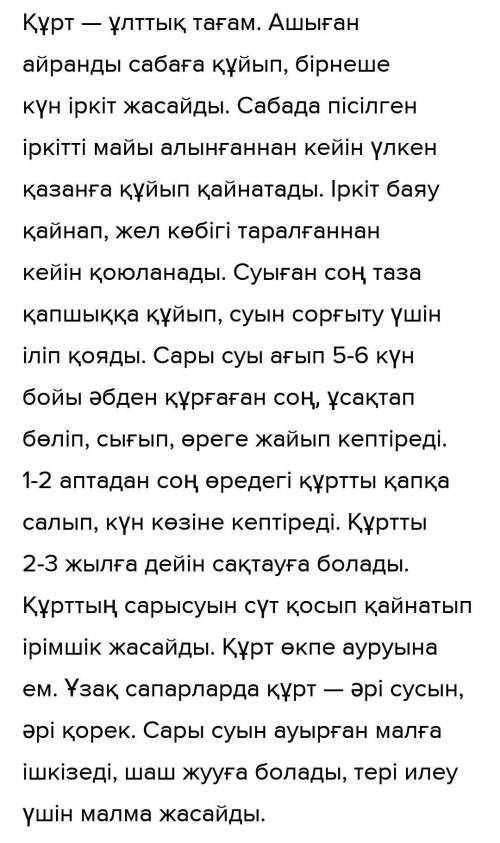 Құрт — ұлттық тағам. Ашыған айранды сабаға құйып, бірнеше күн іркіт жасайды. Сабада пісілген іркітті майы алынғаннан кейін үлкен қазанға құйып қайнатады. Іркіт баяу қайнап, жел көбігі таралғаннан кейін қоюланады. Суыған соң таза қапшыққа құйып, суын сорғыту үшін іліп қояды. Сары суы ағып 5-6 күн бойы әбден құрғаған соң, ұсақтап бөліп, сығып, өреге жайып кептіреді. 1-2 аптадан соң өредегі құртты қапқа салып, күн көзіне кептіреді. Құртты 2-3 жылға дейін сақтауға болады. Құрттың сарысуын сүт қосып қайнатып ірімшік жасайды. Құрт өкпе ауруына ем. Ұзақ сапарларда құрт — әрі сусын, әрі қорек. Сары суын ауырған малға ішкізеді, шаш жууға болады, тері илеу үшін малма жасайды.